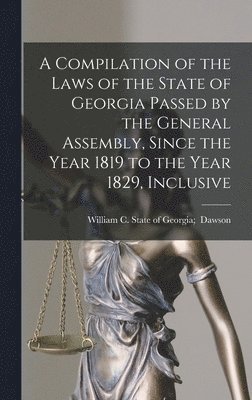 A Compilation of the Laws of the State of Georgia Passed by the General Assembly, Since the Year 1819 to the Year 1829, Inclusive

William C. State of Georgia; Dawson